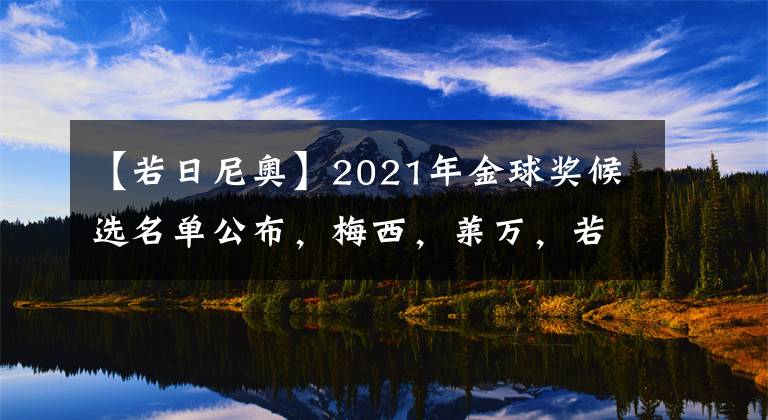 【若日尼奥】2021年金球奖候选名单公布，梅西，莱万，若